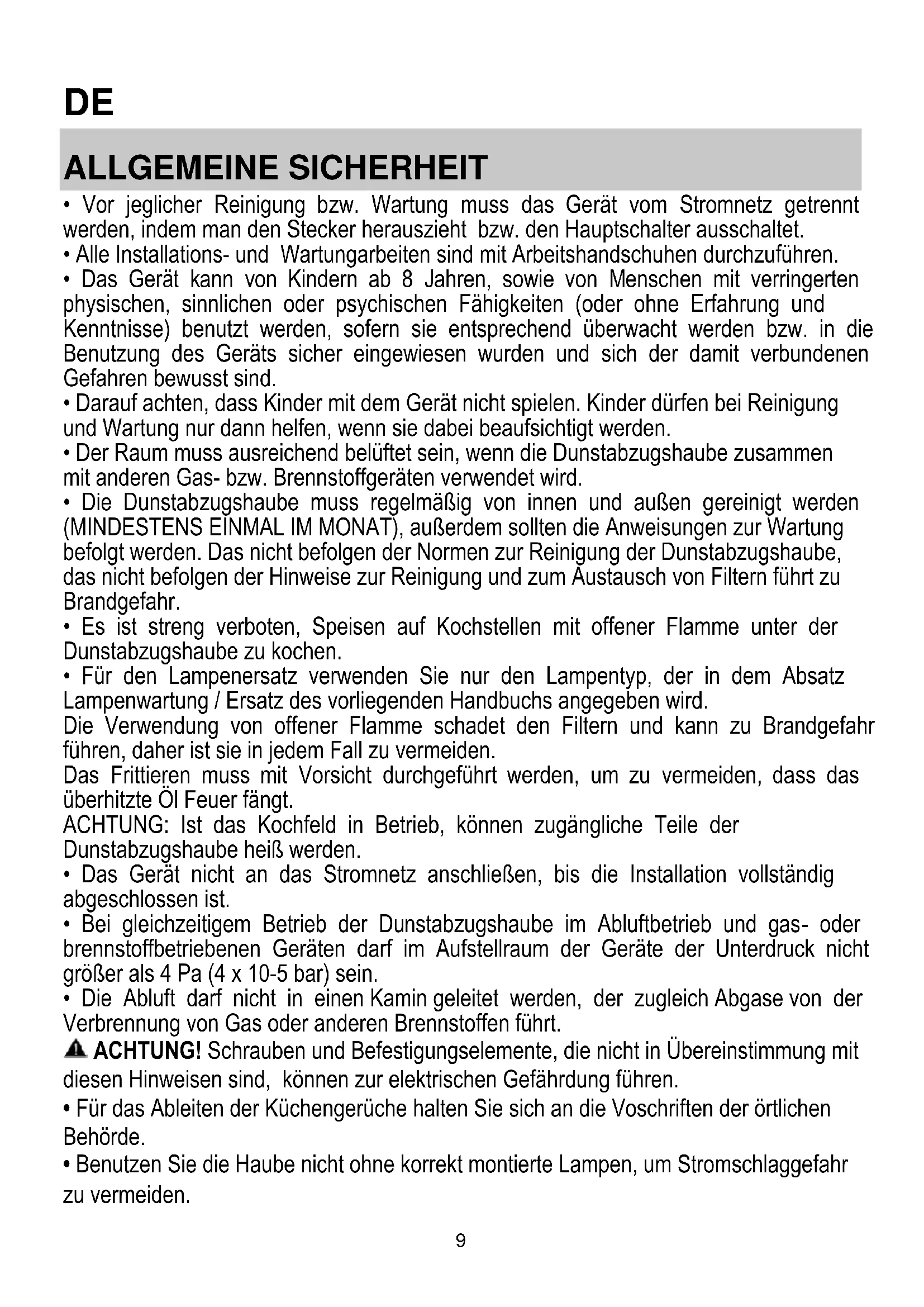 DE

ALLGEMEINE SICHERHEIT

• Vor jeglicher Reinigung bzw. Wartung muss das Gerät vom Stromnetz getrennt werden, indem man den Stecker herauszieht bzw. den Hauptschalter ausschaltet.
• Alle Installations- und Wartungarbeiten sind mit Arbeitshandschuhen durchzuführen.
• Das Gerät kann von Kindern ab 8 Jahren, sowie von Menschen mit verringerten physischen, sinnlichen oder psychischen Fähigkeiten (oder ohne Erfahrung und Kenntnisse) benutzt werden, sofern sie entsprechend überwacht werden bzw. in die Benutzung des Geräts sicher eingewiesen wurden und sich der damit verbundenen Gefahren bewusst sind.
• Darauf achten, dass Kinder mit dem Gerät nicht spielen. Kinder dürfen bei Reinigung und Wartung nur dann helfen, wenn sie dabei beaufsichtigt werden.
• Der Raum muss ausreichend belüftet sein, wenn die Dunstabzugshaube zusammen mit anderen Gas- bzw. Brennstoffgeräten verwendet wird.
• Die Dunstabzugshaube muss regelmäßig von innen und außen gereinigt werden (MINDESTENS EINMAL IM MONAT), außerdem sollten die Anweisungen zur Wartung befolgt werden. Das nicht befolgen der Normen zur Reinigung der Dunstabzugshaube, das nicht befolgen der Hinweise zur Reinigung und zum Austausch von Filtern führt zu Brandgefahr.
• Es ist streng verboten, Speisen auf Kochstellen mit offener Flamme unter der Dunstabzugshaube zu kochen.
• Für den Lampenersatz verwenden Sie nur den Lampentyp, der in dem Absatz Lampenwartung / Ersatz des vorliegenden Handbuchs angegeben wird.
Die Verwendung von offener Flamme schadet den Filtern und kann zu Brandgefahr führen, daher ist sie in jedem Fall zu vermeiden.
Das Frittieren muss mit Vorsicht durchgeführt werden, um zu vermeiden, dass das überhitzte Öl Feuer fängt.
ACHTUNG: Ist das Kochfeld in Betrieb, können zugängliche Teile der Dunstabzugshaube heiß werden.
• Das Gerät nicht an das Stromnetz anschließen, bis die Installation vollständig abgeschlossen ist.
• Bei gleichzeitigem Betrieb der Dunstabzugshaube im Abluftbetrieb und gas- oder brennstoffbetriebenen Geräten darf im Aufstellraum der Geräte der Unterdruck nicht größer als 4 Pa (4 x 10-5 bar) sein.
• Die Abluft darf nicht in einen Kamin geleitet werden, der zugleich Abgase von der Verbrennung von Gas oder anderen Brennstoffen führt.
ACHTUNG! Schrauben und Befestigungselemente, die nicht in Übereinstimmung mit diesen Hinweisen sind, können zur elektrischen Gefährdung führen.
• Für das Ableiten der Küchengerüche halten Sie sich an die Voschriften der örtlichen Behörde.
• Benutzen Sie die Haube nicht ohne korrekt montierte Lampen, um Stromschlaggefahr zu vermeiden.

9